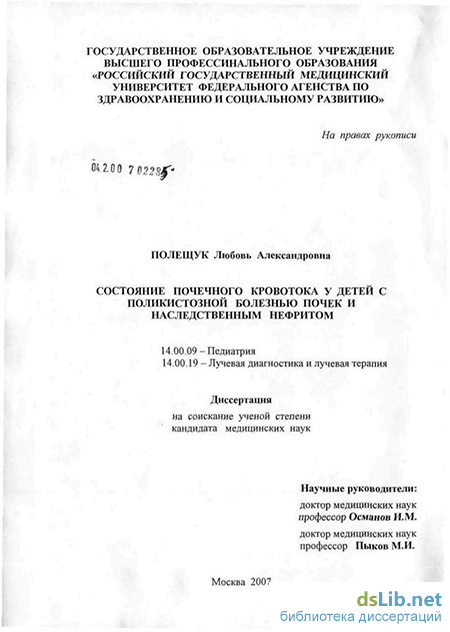 ГОСУДАРСТВЕННОЕ ОБРАЗОВАТЕЛЬНОЕ УЧРЕЖДЕНИЕ ВЫСШЕГО ПРОФЕССИНАЛЬНОГО ОБРАЗОВАНИЯ «РОССИЙСКИЙ ГОСУДАРСТВЕННЫЙ МЕДИЦИНСКИЙ УНИВЕРСИТЕТ ФЕДЕРАЛЬНОГО АГЕНСТВА ПО ЗДРАВООХРАНЕНИЮ И СОЦИАЛЬНОМУ РАЗВИТИЮ»

На правах рукописи

04.2.00 7 02285

ПОЛЕЩУК Любовь Александровна

СОСТОЯНИЕ ПОЧЕЧНОГО КРОВОТОКА У ДЕТЕЙ С ПОЛИКИСТОЗНОЙ БОЛЕЗНЬЮ ПОЧЕК И НАСЛЕДСТВЕННЫМ НЕФРИТОМ

14.00.09 – Педиатрия
14.00.19 – Лучевая диагностика и лучевая терапия

Диссертация
на соискание ученой степени кандидата медицинских наук

Научные руководители:
доктор медицинских наук
профессор Османов И.М.
доктор медицинских наук
профессор Пыков М.И.

Москва 2007

dsLib.net
библиотека диссертаций